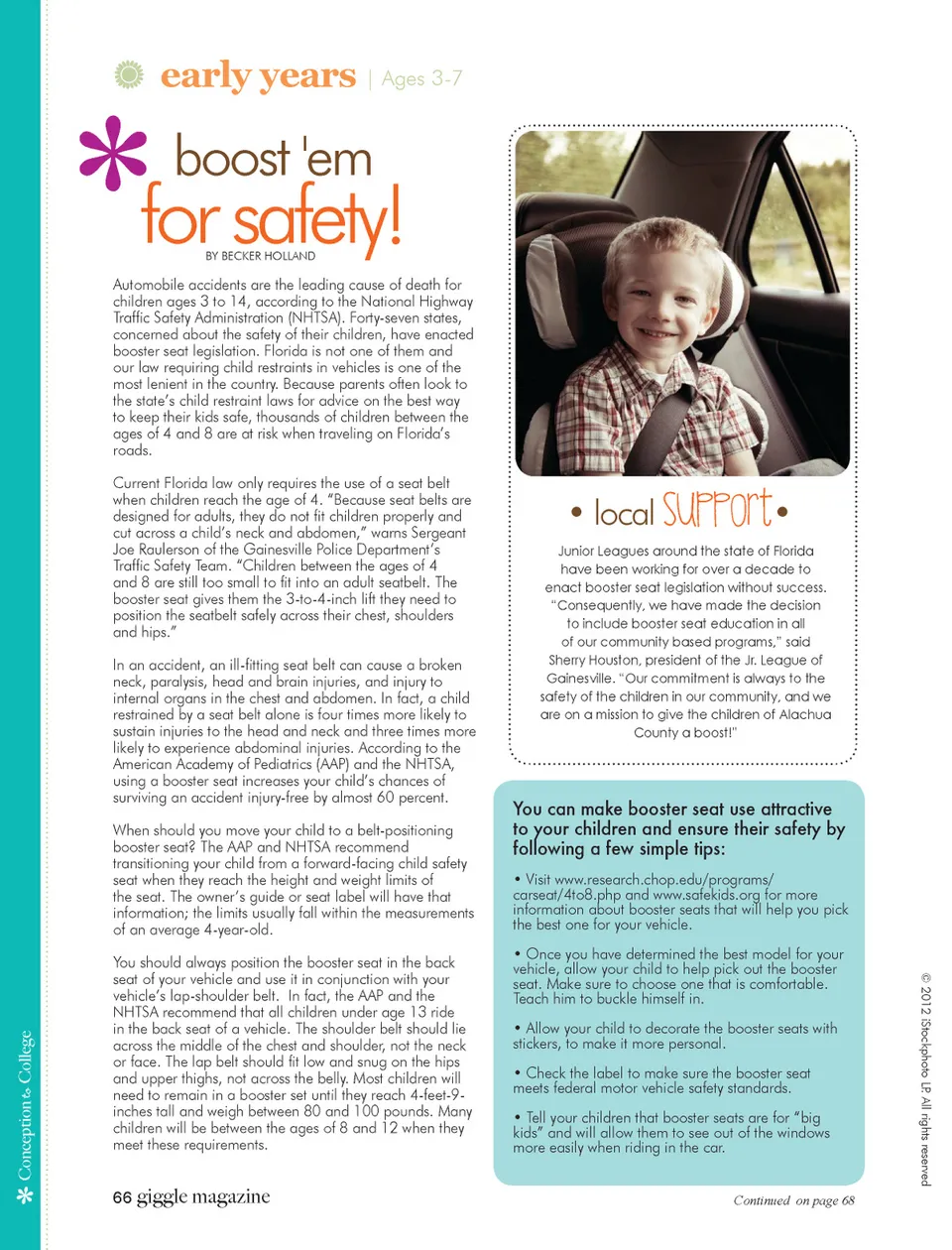 early years | Ages 3-7

boost 'em for safety!

BY BECKER HOLLAND

Automobile accidents are the leading cause of death for children ages 3 to 14, according to the National Highway Traffic Safety Administration (NHTSA). Forty-seven states, concerned about the safety of their children, have enacted booster seat legislation. Florida is not one of them and our law requiring child restraints in vehicles is one of the most lenient in the country. Because parents often look to the state's child restraint laws for advice on the best way to keep their kids safe, thousands of children between the ages of 4 and 8 are at risk when traveling on Florida's roads.

Current Florida law only requires the use of a seat belt when children reach the age of 4. "Because seat belts are designed for adults, they do not fit children properly and cut across a child's neck and abdomen," warns Sergeant Joe Raulerson of the Gainesville Police Department's Traffic Safety Team. "Children between the ages of 4 and 8 are still too small to fit into an adult seatbelt. The booster seat gives them the 3-to-4-inch lift they need to position the seatbelt safely across their chest, shoulders and hips."

In an accident, an ill-fitting seat belt can cause a broken neck, paralysis, head and brain injuries, and injury to internal organs in the chest and abdomen. In fact, a child restrained by a seat belt alone is four times more likely to sustain injuries to the head and neck and three times more likely to experience abdominal injuries. According to the American Academy of Pediatrics (AAP) and the NHTSA, using a booster seat increases your child's chances of surviving an accident injury-free by almost 60 percent.

When should you move your child to a belt-positioning booster seat? The AAP and NHTSA recommend transitioning your child from a forward-facing child safety seat when they reach the height and weight limits of the seat. The owner's guide or seat label will have that information; the limits usually fall within the measurements of an average 4-year-old.

You should always position the booster seat in the back seat of your vehicle and use it in conjunction with your vehicle's lap-shoulder belt. In fact, the AAP and the NHTSA recommend that all children under age 13 ride in the back seat of a vehicle. The shoulder belt should lie across the middle of the chest and shoulder, not the neck or face. The lap belt should fit low and snug on the hips and upper thighs, not across the belly. Most children will need to remain in a booster set until they reach 4-feet-9-inches tall and weigh between 80 and 100 pounds. Many children will be between the ages of 8 and 12 when they meet these requirements.

• local support •

Junior Leagues around the state of Florida have been working for over a decade to enact booster seat legislation without success. "Consequently, we have made the decision to include booster seat education in all of our community based programs," said Sherry Houston, president of the Jr. League of Gainesville. "Our commitment is always to the safety of the children in our community, and we are on a mission to give the children of Alachua County a boost!"

You can make booster seat use attractive to your children and ensure their safety by following a few simple tips:

• Visit www.research.chop.edu/programs/carseat/4to8.php and www.safekids.org for more information about booster seats that will help you pick the best one for your vehicle.

• Once you have determined the best model for your vehicle, allow your child to help pick out the booster seat. Make sure to choose one that is comfortable. Teach him to buckle himself in.

• Allow your child to decorate the booster seats with stickers, to make it more personal.

• Check the label to make sure the booster seat meets federal motor vehicle safety standards.

• Tell your children that booster seats are for "big kids" and will allow them to see out of the windows more easily when riding in the car.

© 2012 iStockphoto LP. All rights reserved

Conception to College

66 giggle magazine

Continued on page 68